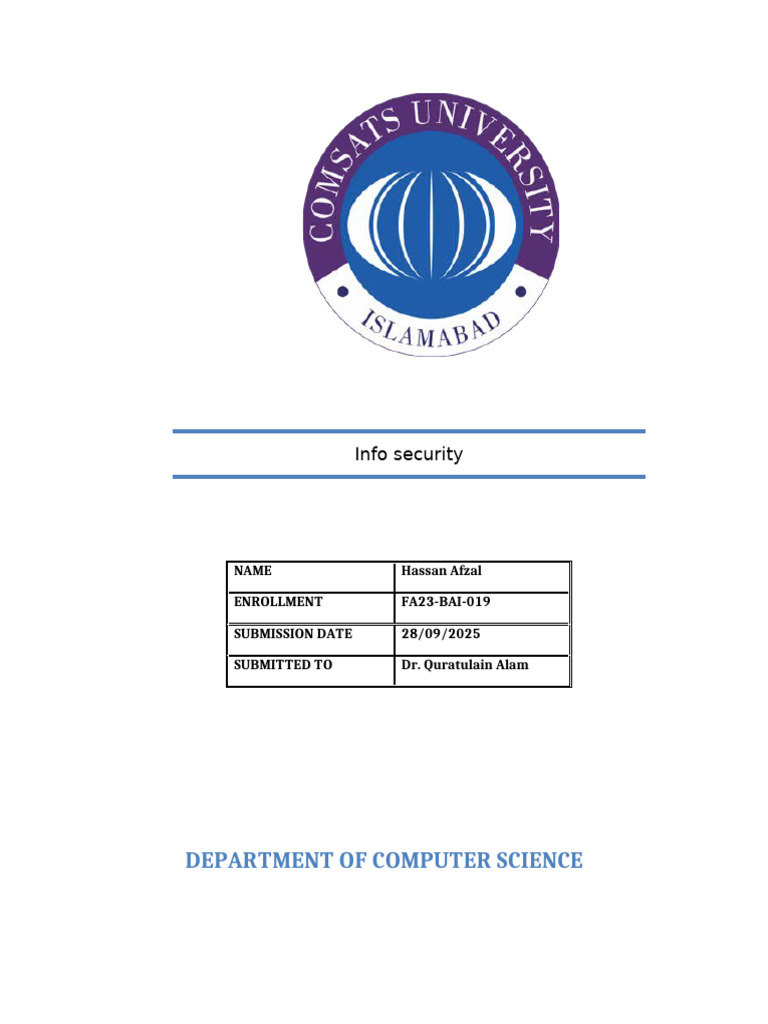 COMSATS UNIVERSITY
ISLAMABAD

Info security

| NAME | Hassan Afzal |
|---|---|
| ENROLLMENT | FA23-BAI-019 |
| SUBMISSION DATE | 28/09/2025 |
| SUBMITTED TO | Dr. Quratulain Alam |

DEPARTMENT OF COMPUTER SCIENCE